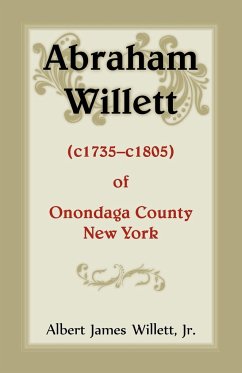 Abraham Willett

(c1735–c1805)

of

Onondaga County
New York

Albert James Willett, Jr.